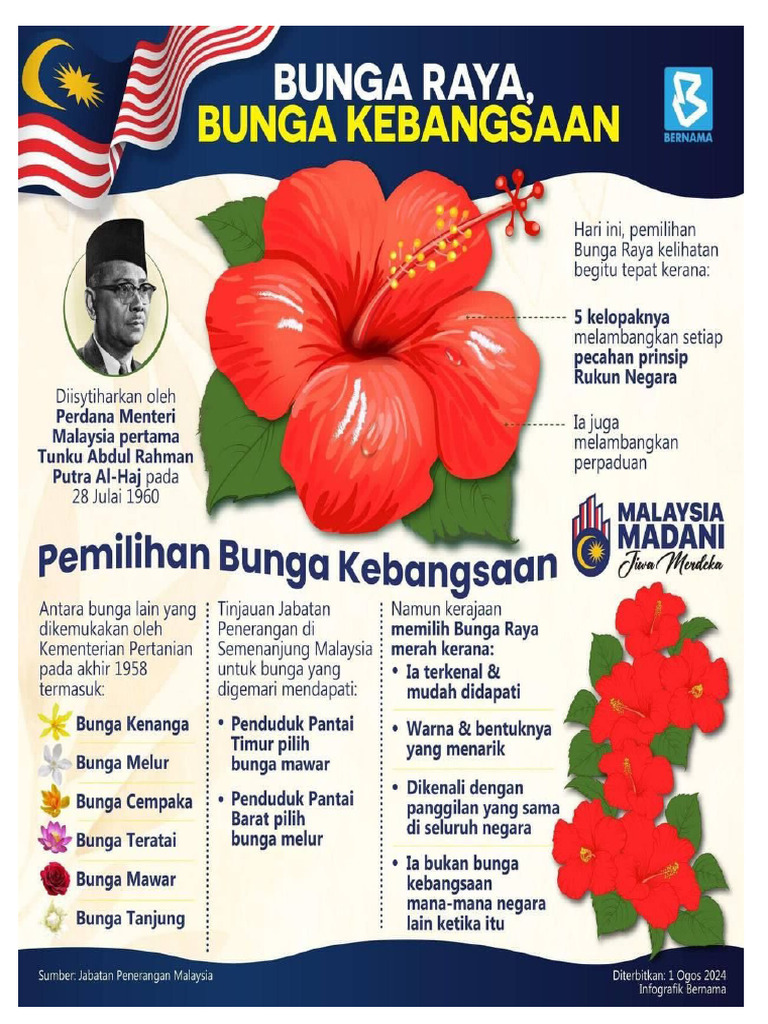 BUNGA RAYA, BUNGA KEBANGSAAN

BERNAMA

Diisytiharkan oleh Perdana Menteri Malaysia pertama Tunku Abdul Rahman Putra Al-Haj pada 28 Julai 1960

Hari ini, pemilihan Bunga Raya kelihatan begitu tepat kerana:

5 kelopaknya melambangkan setiap pecahan prinsip Rukun Negara

Ia juga melambangkan perpaduan

MALAYSIA MADANI Jiwa Merdeka

Pemilihan Bunga Kebangsaan

Antara bunga lain yang dikemukakan oleh Kementerian Pertanian pada akhir 1958 termasuk:

Bunga Kenanga
Bunga Melur
Bunga Cempaka
Bunga Teratai
Bunga Mawar
Bunga Tanjung

Tinjauan Jabatan Penerangan di Semenanjung Malaysia untuk bunga yang digemari mendapati:

• Penduduk Pantai Timur pilih bunga mawar
• Penduduk Pantai Barat pilih bunga melur

Namun kerajaan memilih Bunga Raya merah kerana:

• Ia terkenal & mudah didapati
• Warna & bentuknya yang menarik
• Dikenali dengan panggilan yang sama di seluruh negara
• Ia bukan bunga kebangsaan mana-mana negara lain ketika itu

Sumber: Jabatan Penerangan Malaysia

Diterbitkan: 1 Ogos 2024
Infografik Bernama